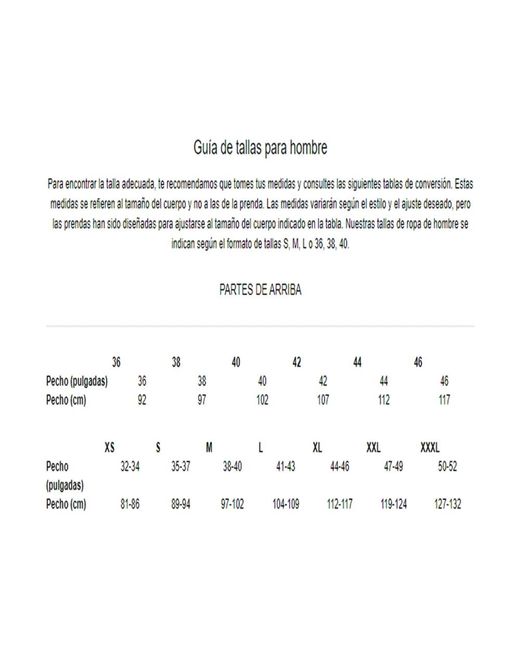 Guía de tallas para hombre

Para encontrar la talla adecuada, te recomendamos que tomes tus medidas y consultes las siguientes tablas de conversión. Estas medidas se refieren al tamaño del cuerpo y no a las de la prenda. Las medidas variarán según el estilo y el ajuste deseado, pero las prendas han sido diseñadas para ajustarse al tamaño del cuerpo indicado en la tabla. Nuestras tallas de ropa de hombre se indican según el formato de tallas S, M, L o 36, 38, 40.

PARTES DE ARRIBA

| | 36 | 38 | 40 | 42 | 44 | 46 |
|---|---|---|---|---|---|---|
| Pecho (pulgadas) | 36 | 38 | 40 | 42 | 44 | 46 |
| Pecho (cm) | 92 | 97 | 102 | 107 | 112 | 117 |

| | XS | S | M | L | XL | XXL | XXXL |
|---|---|---|---|---|---|---|---|
| Pecho (pulgadas) | 32-34 | 35-37 | 38-40 | 41-43 | 44-46 | 47-49 | 50-52 |
| Pecho (cm) | 81-86 | 89-94 | 97-102 | 104-109 | 112-117 | 119-124 | 127-132 |